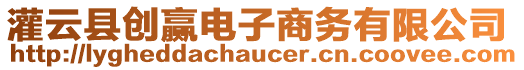 灌云县创赢电子商务有限公司
http://lygheddachaucer.cn.coovee.com